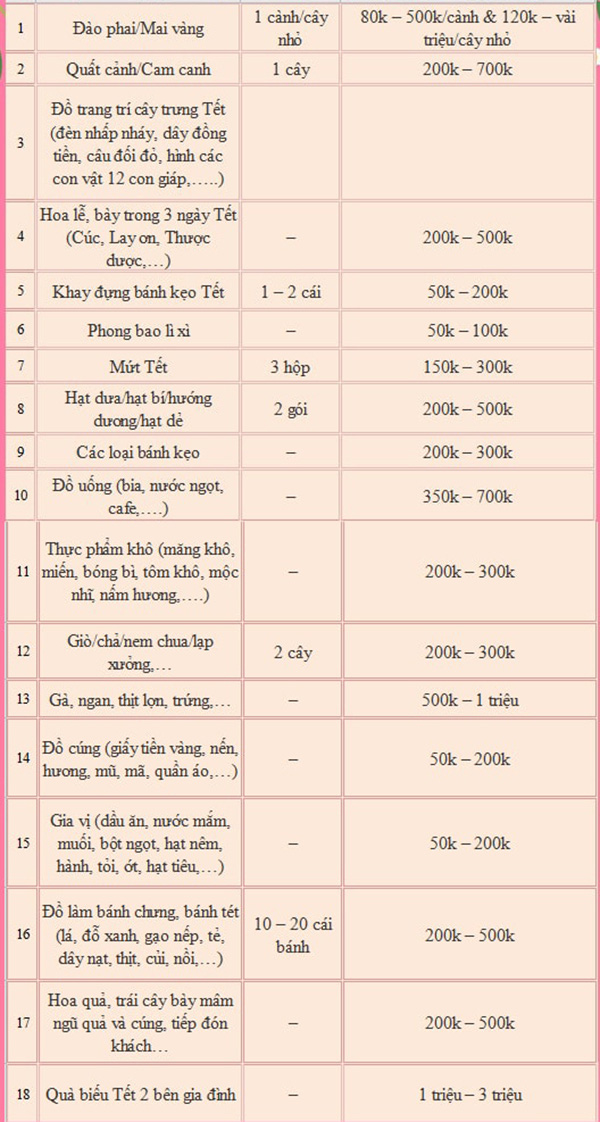 | 1 | Đào phai/Mai vàng | 1 cành/cây nhỏ | 80k – 500k/cành & 120k – vài triệu/cây nhỏ |
|---|---|---|---|
| 2 | Quất cảnh/Cam canh | 1 cây | 200k – 700k |
| 3 | Đồ trang trí cây trưng Tết (đèn nhấp nháy, dây đồng tiền, câu đối đỏ, hình các con vật 12 con giáp,…..) | | |
| 4 | Hoa lễ, bày trong 3 ngày Tết (Cúc, Lay ơn, Thược dược,…) | – | 200k – 500k |
| 5 | Khay đựng bánh kẹo Tết | 1 – 2 cái | 50k – 200k |
| 6 | Phong bao lì xì | – | 50k – 100k |
| 7 | Mứt Tết | 3 hộp | 150k – 300k |
| 8 | Hạt dưa/hạt bí/hướng dương/hạt dẻ | 2 gói | 200k – 500k |
| 9 | Các loại bánh kẹo | – | 200k – 300k |
| 10 | Đồ uống (bia, nước ngọt, cafe,….) | – | 350k – 700k |
| 11 | Thực phẩm khô (măng khô, miến, bóng bì, tôm khô, mộc nhĩ, nấm hương,….) | – | 200k – 300k |
| 12 | Giò/chả/nem chua/lạp xưởng,… | 2 cây | 200k – 300k |
| 13 | Gà, ngan, thịt lợn, trứng,… | – | 500k – 1 triệu |
| 14 | Đồ cúng (giấy tiền vàng, nến, hương, mũ, mã, quần áo,…) | – | 50k – 200k |
| 15 | Gia vị (dầu ăn, nước mắm, muối, bột ngọt, hạt nêm, hành, tỏi, ớt, hạt tiêu,…) | – | 50k – 200k |
| 16 | Đồ làm bánh chưng, bánh tét (lá, đỗ xanh, gạo nếp, tẻ, dây nạt, thịt, củi, nồi,…) | 10 – 20 cái bánh | 200k – 500k |
| 17 | Hoa quả, trái cây bày mâm ngũ quả và cúng, tiếp đón khách… | – | 200k – 500k |
| 18 | Quà biếu Tết 2 bên gia đình | – | 1 triệu – 3 triệu |